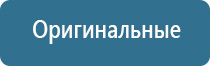 Оригинальные